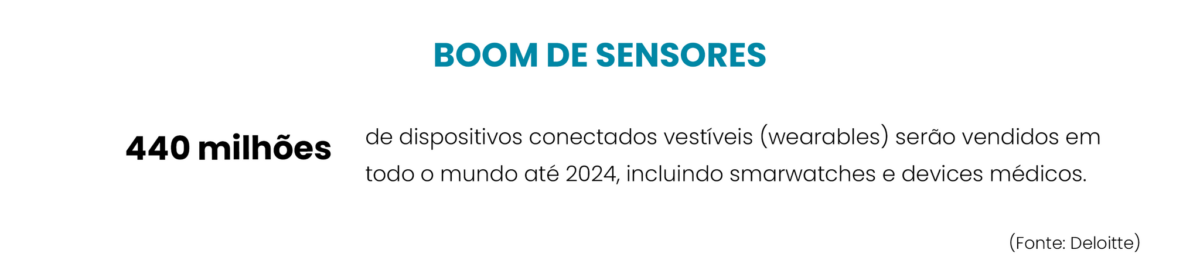 BOOM DE SENSORES

440 milhões

de dispositivos conectados vestíveis (wearables) serão vendidos em todo o mundo até 2024, incluindo smarwatches e devices médicos.

(Fonte: Deloitte)